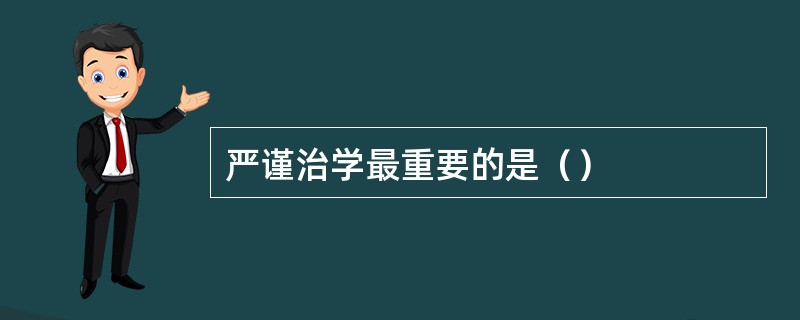 严谨治学最重要的是（）